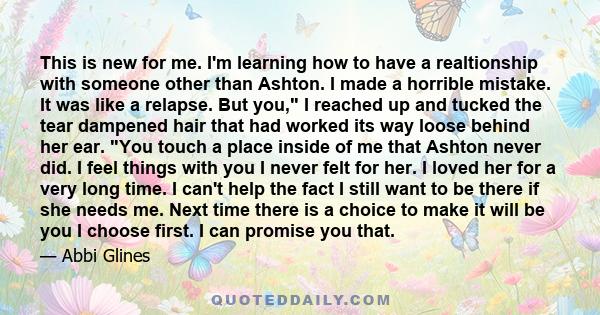 This is new for me. I'm learning how to have a realtionship with someone other than Ashton. I made a horrible mistake. It was like a relapse. But you," I reached up and tucked the tear dampened hair that had worked its way loose behind her ear. "You touch a place inside of me that Ashton never did. I feel things with you I never felt for her. I loved her for a very long time. I can't help the fact I still want to be there if she needs me. Next time there is a choice to make it will be you I choose first. I can promise you that.

— Abbi Glines

QUOTEDDAILY.COM